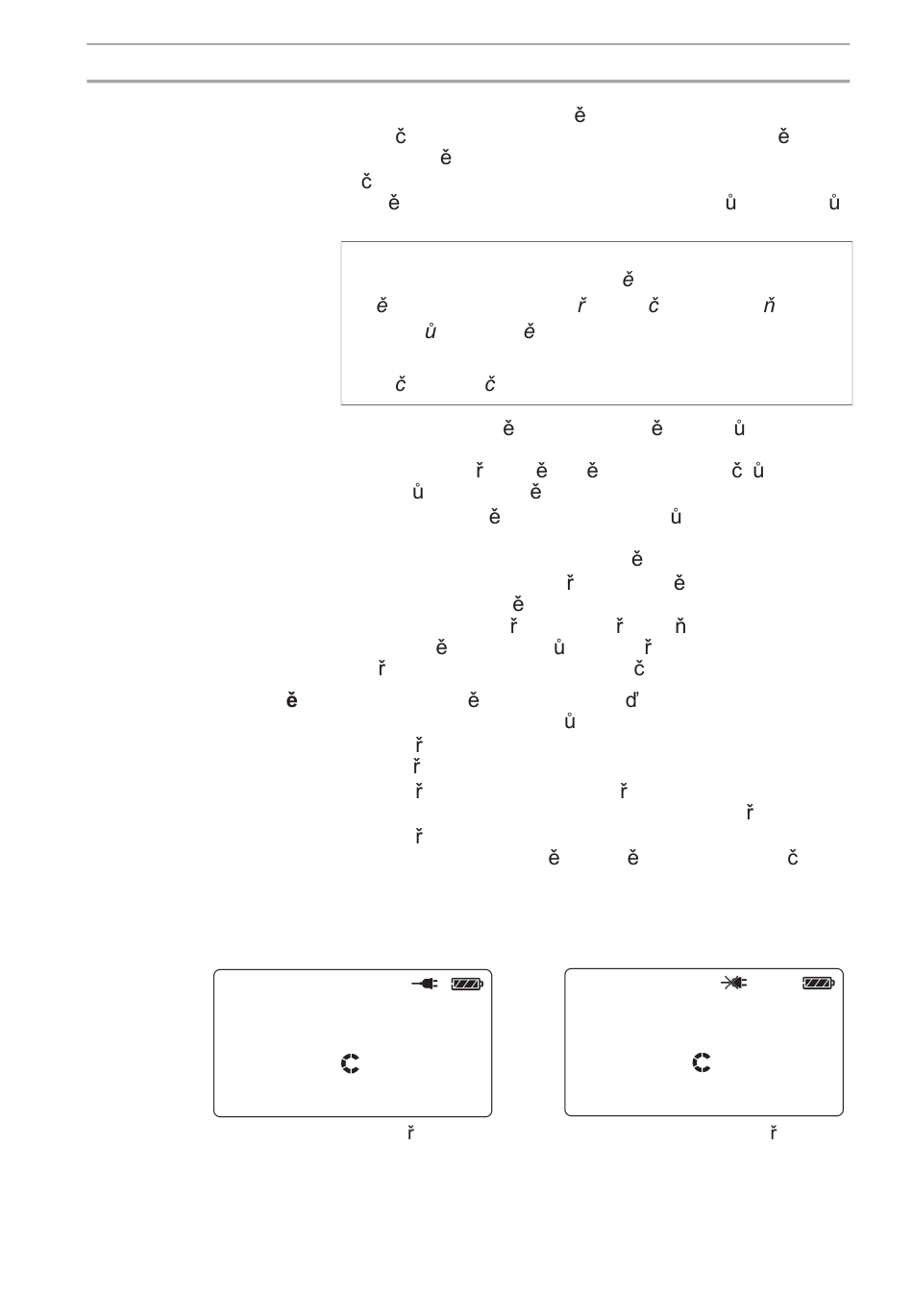 ě
č ě
ě
č
ě ů ů

ě
ě ř č ň
ů ě

č č

ě ě ů

ř ě ě č ů
ů ě
ě ů

ě
ř ě
ě
ř ř ň
ě ů ř
ř č

ě ě ď
ů
ř
ř
ř ř
ř
ř
ě ě č

ř ř